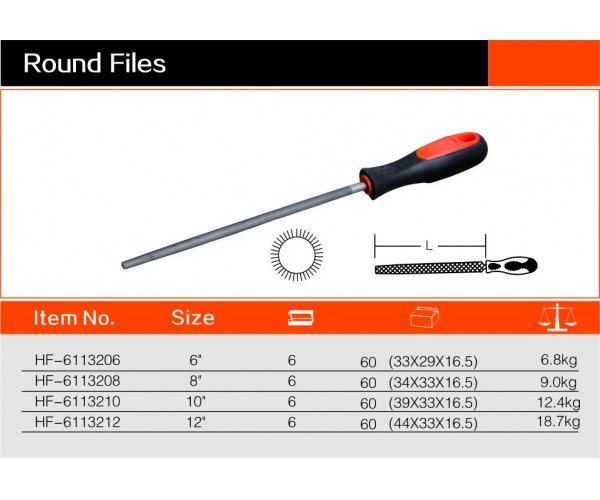 Round Files

L

| Item No. | Size |  |  |  |
|---|---|---|---|---|
| HF-6113206 | 6" | 6 | 60 (33X29X16.5) | 6.8kg |
| HF-6113208 | 8" | 6 | 60 (34X33X16.5) | 9.0kg |
| HF-6113210 | 10" | 6 | 60 (39X33X16.5) | 12.4kg |
| HF-6113212 | 12" | 6 | 60 (44X33X16.5) | 18.7kg |